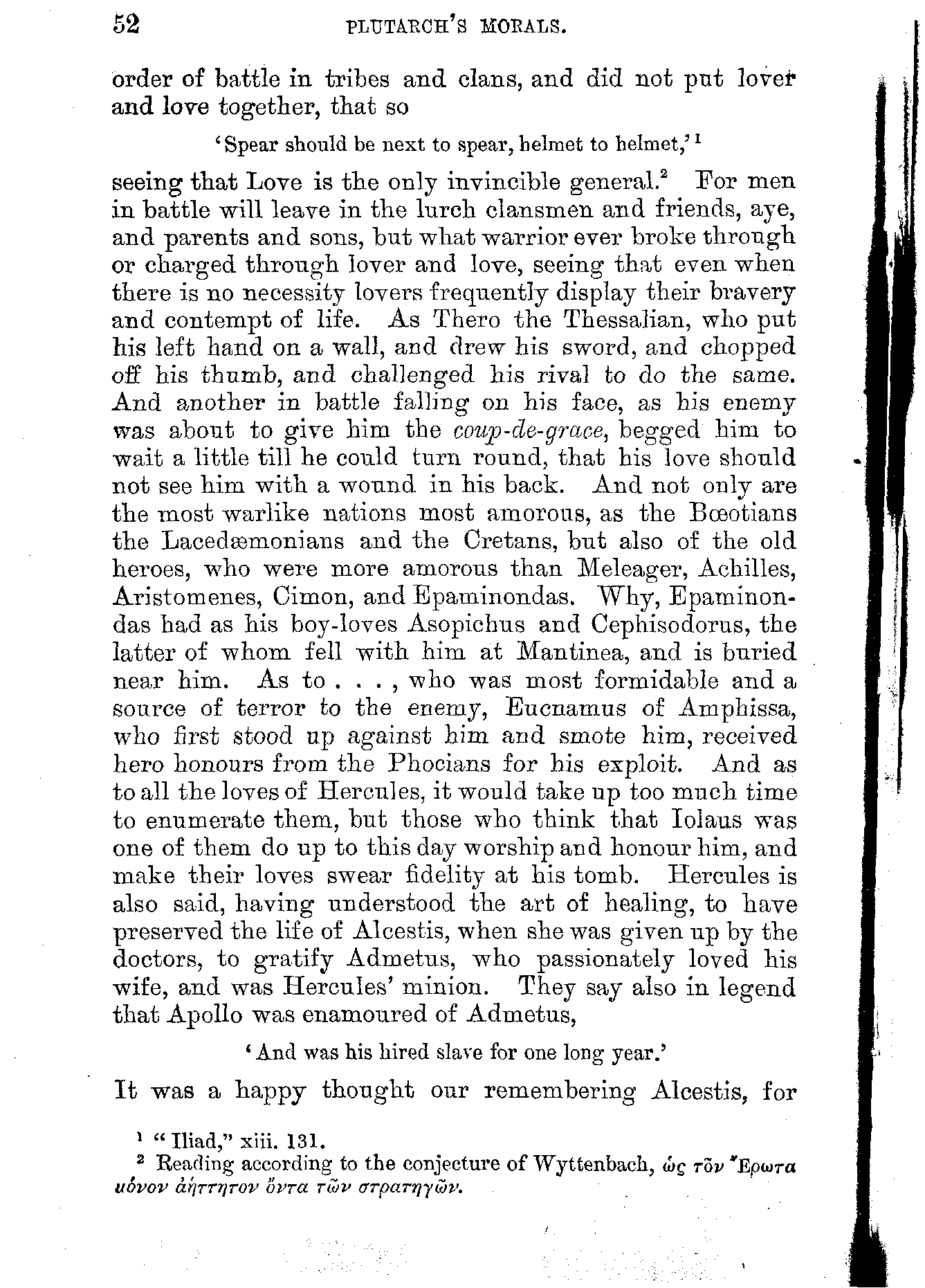 52 PLUTARCH'S MORALS.

order of battle in tribes and clans, and did not put lover and love together, that so

'Spear should be next to spear, helmet to helmet,'$^1$

seeing that Love is the only invincible general.$^2$ For men in battle will leave in the lurch clansmen and friends, aye, and parents and sons, but what warrior ever broke through or charged through lover and love, seeing that even when there is no necessity lovers frequently display their bravery and contempt of life. As Thero the Thessalian, who put his left hand on a wall, and drew his sword, and chopped off his thumb, and challenged his rival to do the same. And another in battle falling on his face, as his enemy was about to give him the coup-de-grace, begged him to wait a little till he could turn round, that his love should not see him with a wound in his back. And not only are the most warlike nations most amorous, as the Bœotians the Lacedæmonians and the Cretans, but also of the old heroes, who were more amorous than Meleager, Achilles, Aristomenes, Cimon, and Epaminondas. Why, Epaminondas had as his boy-loves Asopichus and Cephisodorus, the latter of whom fell with him at Mantinea, and is buried near him. As to . . . , who was most formidable and a source of terror to the enemy, Eucnamus of Amphissa, who first stood up against him and smote him, received hero honours from the Phocians for his exploit. And as to all the loves of Hercules, it would take up too much time to enumerate them, but those who think that Iolaus was one of them do up to this day worship and honour him, and make their loves swear fidelity at his tomb. Hercules is also said, having understood the art of healing, to have preserved the life of Alcestis, when she was given up by the doctors, to gratify Admetus, who passionately loved his wife, and was Hercules' minion. They say also in legend that Apollo was enamoured of Admetus,

'And was his hired slave for one long year.'

It was a happy thought our remembering Alcestis, for

$^1$ "Iliad," xiii. 131.
$^2$ Reading according to the conjecture of Wyttenbach, ὡς τὸν Ἔρωτα μόνον ἀήττητον ὄντα τῶν στρατηγῶν.